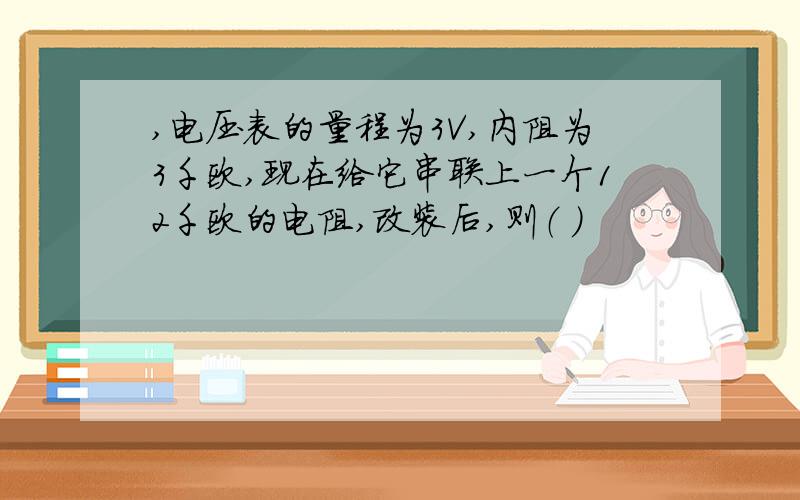 ,电压表的量程为3V,内阻为3千欧,现在给它串联上一个12千欧的电阻,改装后,则( )